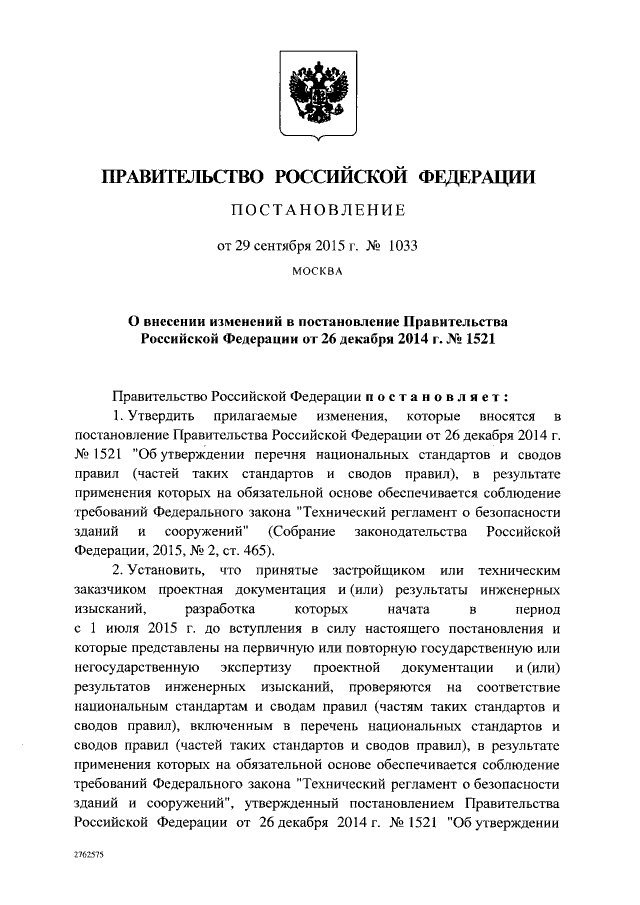 ПРАВИТЕЛЬСТВО РОССИЙСКОЙ ФЕДЕРАЦИИ

ПОСТАНОВЛЕНИЕ

от 29 сентября 2015 г. № 1033

МОСКВА

О внесении изменений в постановление Правительства Российской Федерации от 26 декабря 2014 г. № 1521

Правительство Российской Федерации постановляет:

1. Утвердить прилагаемые изменения, которые вносятся в постановление Правительства Российской Федерации от 26 декабря 2014 г. № 1521 "Об утверждении перечня национальных стандартов и сводов правил (частей таких стандартов и сводов правил), в результате применения которых на обязательной основе обеспечивается соблюдение требований Федерального закона "Технический регламент о безопасности зданий и сооружений" (Собрание законодательства Российской Федерации, 2015, № 2, ст. 465).

2. Установить, что принятые застройщиком или техническим заказчиком проектная документация и (или) результаты инженерных изысканий, разработка которых начата в период с 1 июля 2015 г. до вступления в силу настоящего постановления и которые представлены на первичную или повторную государственную или негосударственную экспертизу проектной документации и (или) результатов инженерных изысканий, проверяются на соответствие национальным стандартам и сводам правил (частям таких стандартов и сводов правил), включенным в перечень национальных стандартов и сводов правил (частей таких стандартов и сводов правил), в результате применения которых на обязательной основе обеспечивается соблюдение требований Федерального закона "Технический регламент о безопасности зданий и сооружений", утвержденный постановлением Правительства Российской Федерации от 26 декабря 2014 г. № 1521 "Об утверждении

2762575